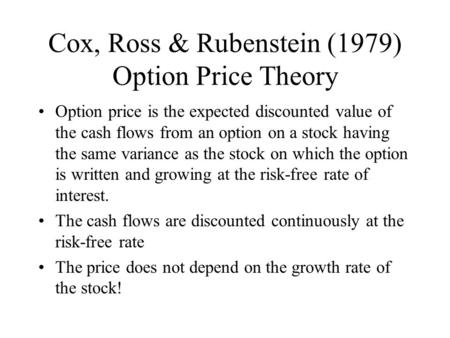 Cox, Ross & Rubenstein (1979)
Option Price Theory

• Option price is the expected discounted value of the cash flows from an option on a stock having the same variance as the stock on which the option is written and growing at the risk-free rate of interest.

• The cash flows are discounted continuously at the risk-free rate

• The price does not depend on the growth rate of the stock!